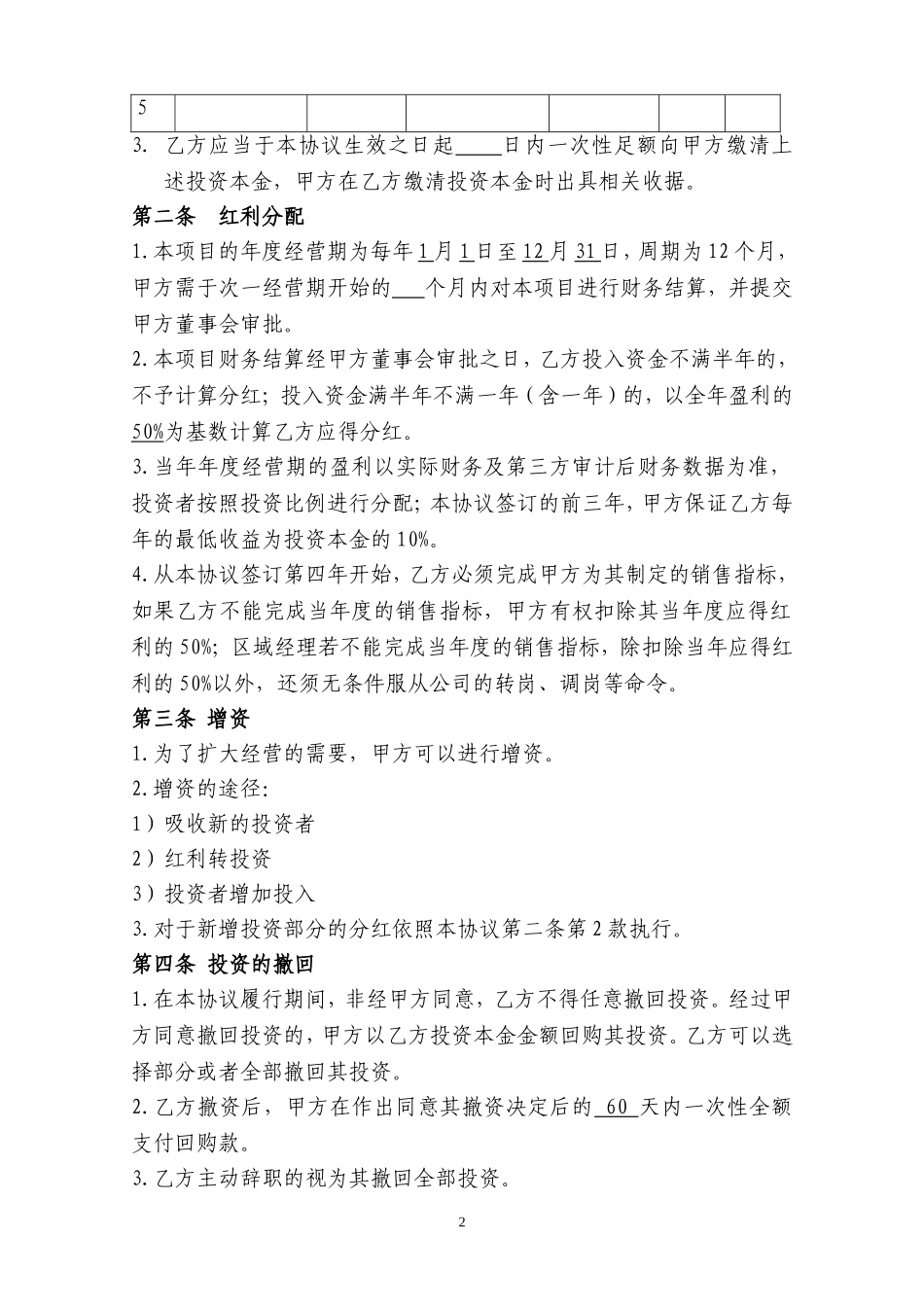 | 5 | | | | | | |
|---|---|---|---|---|---|---|

3. 乙方应当于本协议生效之日起____日内一次性足额向甲方缴清上述投资本金，甲方在乙方缴清投资本金时出具相关收据。

第二条 红利分配

1.本项目的年度经营期为每年1月1日至12月31日，周期为12个月，甲方需于次一经营期开始的___个月内对本项目进行财务结算，并提交甲方董事会审批。

2.本项目财务结算经甲方董事会审批之日，乙方投入资金不满半年的，不予计算分红；投入资金满半年不满一年（含一年）的，以全年盈利的50%为基数计算乙方应得分红。

3.当年年度经营期的盈利以实际财务及第三方审计后财务数据为准，投资者按照投资比例进行分配；本协议签订的前三年，甲方保证乙方每年的最低收益为投资本金的10%。

4.从本协议签订第四年开始，乙方必须完成甲方为其制定的销售指标，如果乙方不能完成当年度的销售指标，甲方有权扣除其当年度应得红利的50%；区域经理若不能完成当年度的销售指标，除扣除当年应得红利的50%以外，还须无条件服从公司的转岗、调岗等命令。

第三条 增资

1.为了扩大经营的需要，甲方可以进行增资。

2.增资的途径：

1）吸收新的投资者

2）红利转投资

3）投资者增加投入

3.对于新增投资部分的分红依照本协议第二条第2款执行。

第四条 投资的撤回

1.在本协议履行期间，非经甲方同意，乙方不得任意撤回投资。经过甲方同意撤回投资的，甲方以乙方投资本金金额回购其投资。乙方可以选择部分或者全部撤回其投资。

2.乙方撤资后，甲方在作出同意其撤资决定后的 60 天内一次性全额支付回购款。

3.乙方主动辞职的视为其撤回全部投资。

2